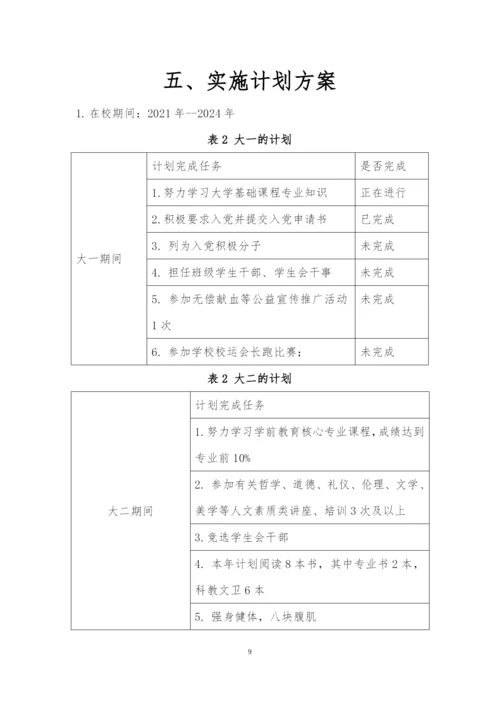 五、实施计划方案

1. 在校期间：2021 年--2024 年

表 2 大一的计划

| 大一期间 | 计划完成任务 | 是否完成 |
|---|---|---|
| | 1. 努力学习大学基础课程专业知识 | 正在进行 |
| | 2. 积极要求入党并提交入党申请书 | 已完成 |
| | 3. 列为入党积极分子 | 未完成 |
| | 4. 担任班级学生干部、学生会干事 | 未完成 |
| | 5. 参加无偿献血等公益宣传推广活动 1 次 | 未完成 |
| | 6. 参加学校校运会长跑比赛； | 未完成 |

表 2 大二的计划

| 大二期间 | 计划完成任务 |
|---|---|
| | 1. 努力学习学前教育核心专业课程，成绩达到专业前 10% |
| | 2. 参加有关哲学、道德、礼仪、伦理、文学、美学等人文素质类讲座、培训 3 次及以上 |
| | 3. 竞选学生会干部 |
| | 4. 本年计划阅读 8 本书，其中专业书 2 本，科教文卫 6 本 |
| | 5. 强身健体，八块腹肌 |

9